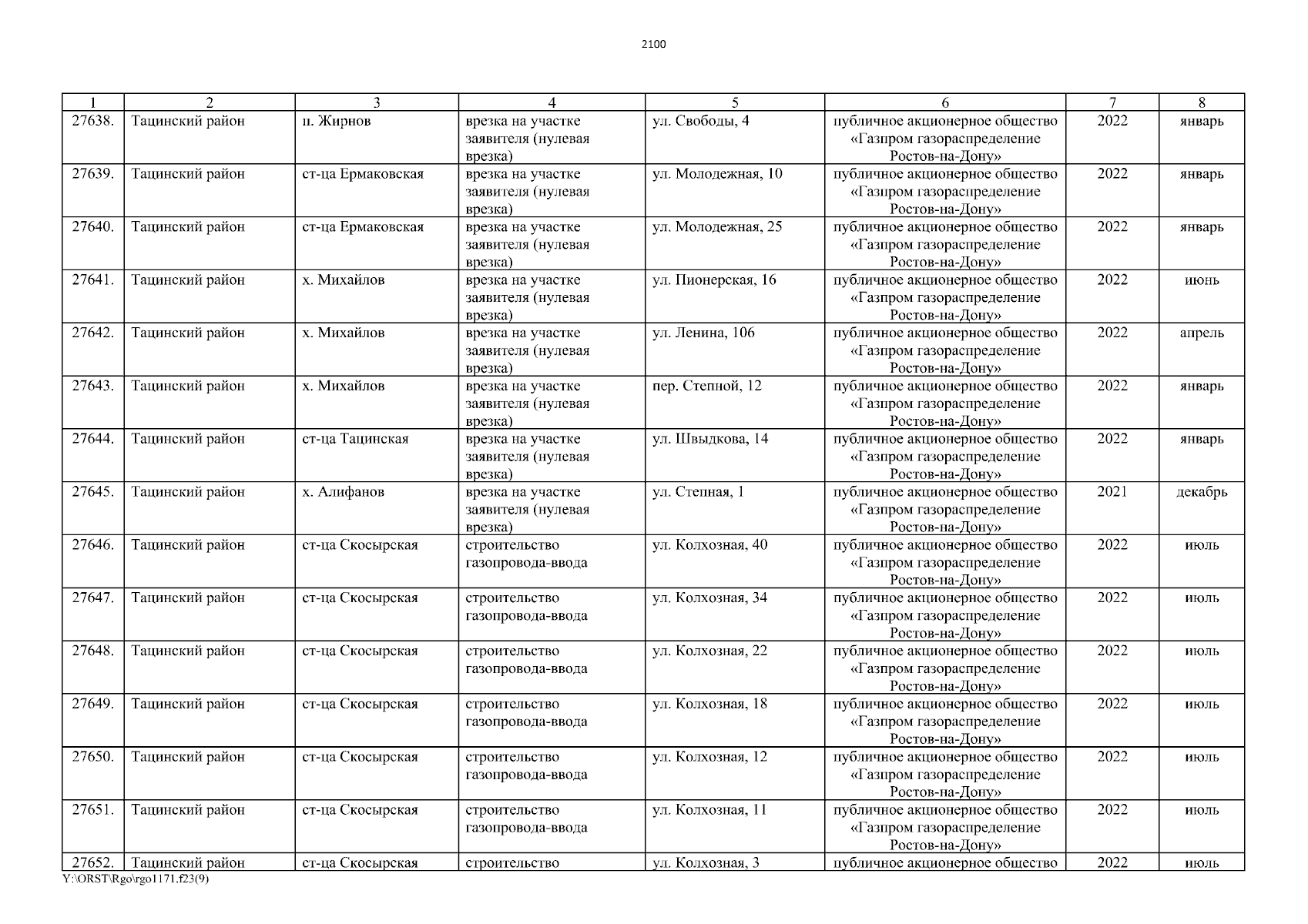 2100

| 1 | 2 | 3 | 4 | 5 | 6 | 7 | 8 |
|---|---|---|---|---|---|---|---|
| 27638. | Тацинский район | п. Жирнов | врезка на участке заявителя (нулевая врезка) | ул. Свободы, 4 | публичное акционерное общество «Газпром газораспределение Ростов-на-Дону» | 2022 | январь |
| 27639. | Тацинский район | ст-ца Ермаковская | врезка на участке заявителя (нулевая врезка) | ул. Молодежная, 10 | публичное акционерное общество «Газпром газораспределение Ростов-на-Дону» | 2022 | январь |
| 27640. | Тацинский район | ст-ца Ермаковская | врезка на участке заявителя (нулевая врезка) | ул. Молодежная, 25 | публичное акционерное общество «Газпром газораспределение Ростов-на-Дону» | 2022 | январь |
| 27641. | Тацинский район | х. Михайлов | врезка на участке заявителя (нулевая врезка) | ул. Пионерская, 16 | публичное акционерное общество «Газпром газораспределение Ростов-на-Дону» | 2022 | июнь |
| 27642. | Тацинский район | х. Михайлов | врезка на участке заявителя (нулевая врезка) | ул. Ленина, 106 | публичное акционерное общество «Газпром газораспределение Ростов-на-Дону» | 2022 | апрель |
| 27643. | Тацинский район | х. Михайлов | врезка на участке заявителя (нулевая врезка) | пер. Степной, 12 | публичное акционерное общество «Газпром газораспределение Ростов-на-Дону» | 2022 | январь |
| 27644. | Тацинский район | ст-ца Тацинская | врезка на участке заявителя (нулевая врезка) | ул. Швыдкова, 14 | публичное акционерное общество «Газпром газораспределение Ростов-на-Дону» | 2022 | январь |
| 27645. | Тацинский район | х. Алифанов | врезка на участке заявителя (нулевая врезка) | ул. Степная, 1 | публичное акционерное общество «Газпром газораспределение Ростов-на-Дону» | 2021 | декабрь |
| 27646. | Тацинский район | ст-ца Скосырская | строительство газопровода-ввода | ул. Колхозная, 40 | публичное акционерное общество «Газпром газораспределение Ростов-на-Дону» | 2022 | июль |
| 27647. | Тацинский район | ст-ца Скосырская | строительство газопровода-ввода | ул. Колхозная, 34 | публичное акционерное общество «Газпром газораспределение Ростов-на-Дону» | 2022 | июль |
| 27648. | Тацинский район | ст-ца Скосырская | строительство газопровода-ввода | ул. Колхозная, 22 | публичное акционерное общество «Газпром газораспределение Ростов-на-Дону» | 2022 | июль |
| 27649. | Тацинский район | ст-ца Скосырская | строительство газопровода-ввода | ул. Колхозная, 18 | публичное акционерное общество «Газпром газораспределение Ростов-на-Дону» | 2022 | июль |
| 27650. | Тацинский район | ст-ца Скосырская | строительство газопровода-ввода | ул. Колхозная, 12 | публичное акционерное общество «Газпром газораспределение Ростов-на-Дону» | 2022 | июль |
| 27651. | Тацинский район | ст-ца Скосырская | строительство газопровода-ввода | ул. Колхозная, 11 | публичное акционерное общество «Газпром газораспределение Ростов-на-Дону» | 2022 | июль |
| 27652. | Тацинский район | ст-ца Скосырская | строительство | ул. Колхозная, 3 | публичное акционерное общество | 2022 | июль |

Y:\ORST\Rgo\rgo1171.f23(9)